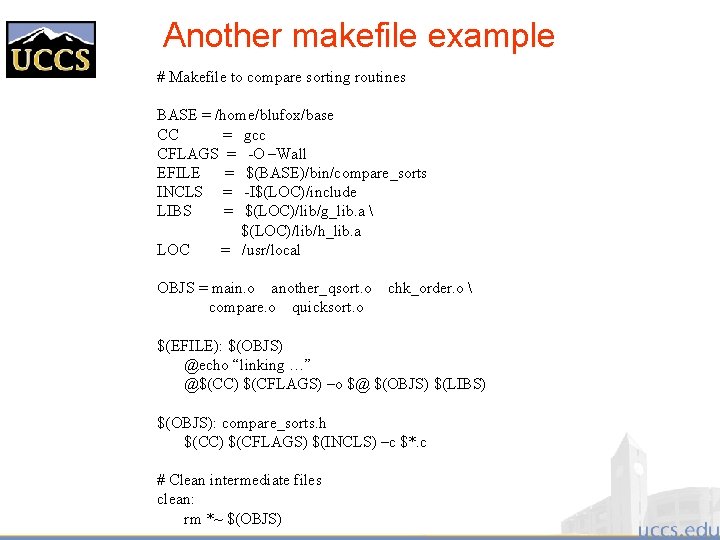 UCCS

Another makefile example

# Makefile to compare sorting routines

BASE = /home/blufox/base
CC = gcc
CFLAGS = -O –Wall
EFILE = $(BASE)/bin/compare_sorts
INCLS = -I$(LOC)/include
LIBS = $(LOC)/lib/g_lib.a \
$(LOC)/lib/h_lib.a
LOC = /usr/local

OBJS = main.o another_qsort.o chk_order.o \
compare.o quicksort.o

$(EFILE): $(OBJS)
@echo “linking …”
@$(CC) $(CFLAGS) –o $@ $(OBJS) $(LIBS)

$(OBJS): compare_sorts.h
$(CC) $(CFLAGS) $(INCLS) –c $*.c

# Clean intermediate files
clean:
rm *~ $(OBJS)

uccs.edu